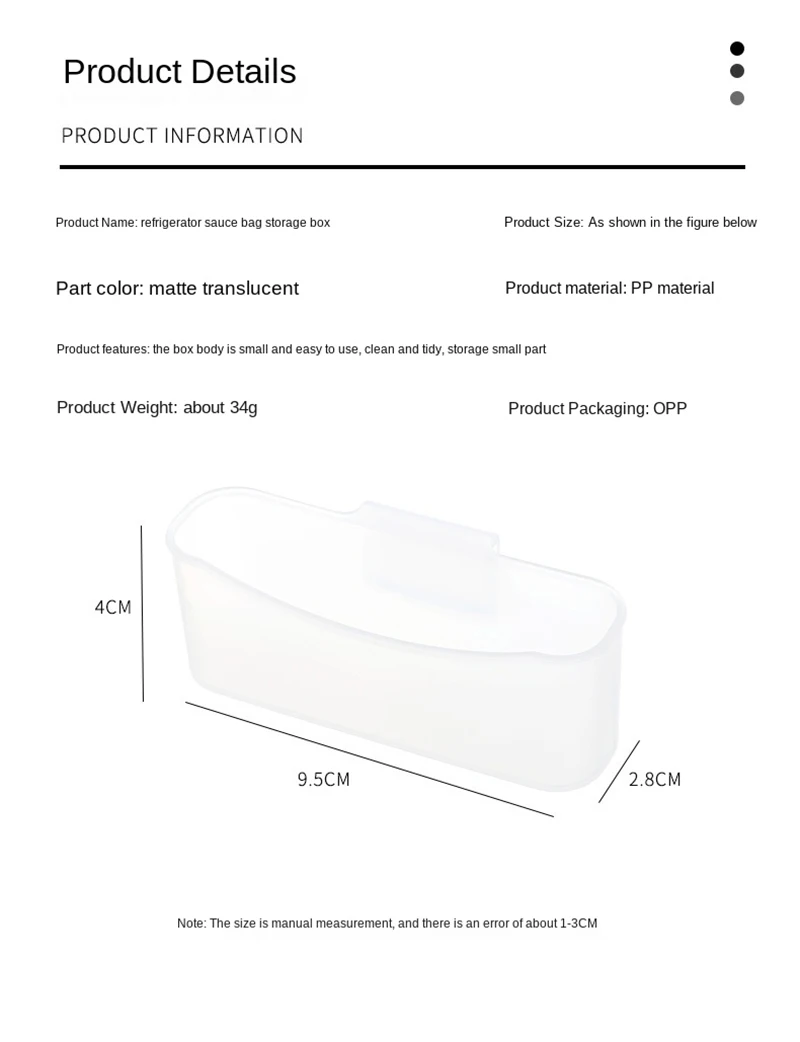 Product Details

PRODUCT INFORMATION

Product Name: refrigerator sauce bag storage box

Product Size: As shown in the figure below

Part color: matte translucent

Product material: PP material

Product features: the box body is small and easy to use, clean and tidy, storage small part

Product Weight: about 34g

Product Packaging: OPP

4CM

9.5CM

2.8CM

Note: The size is manual measurement, and there is an error of about 1-3CM